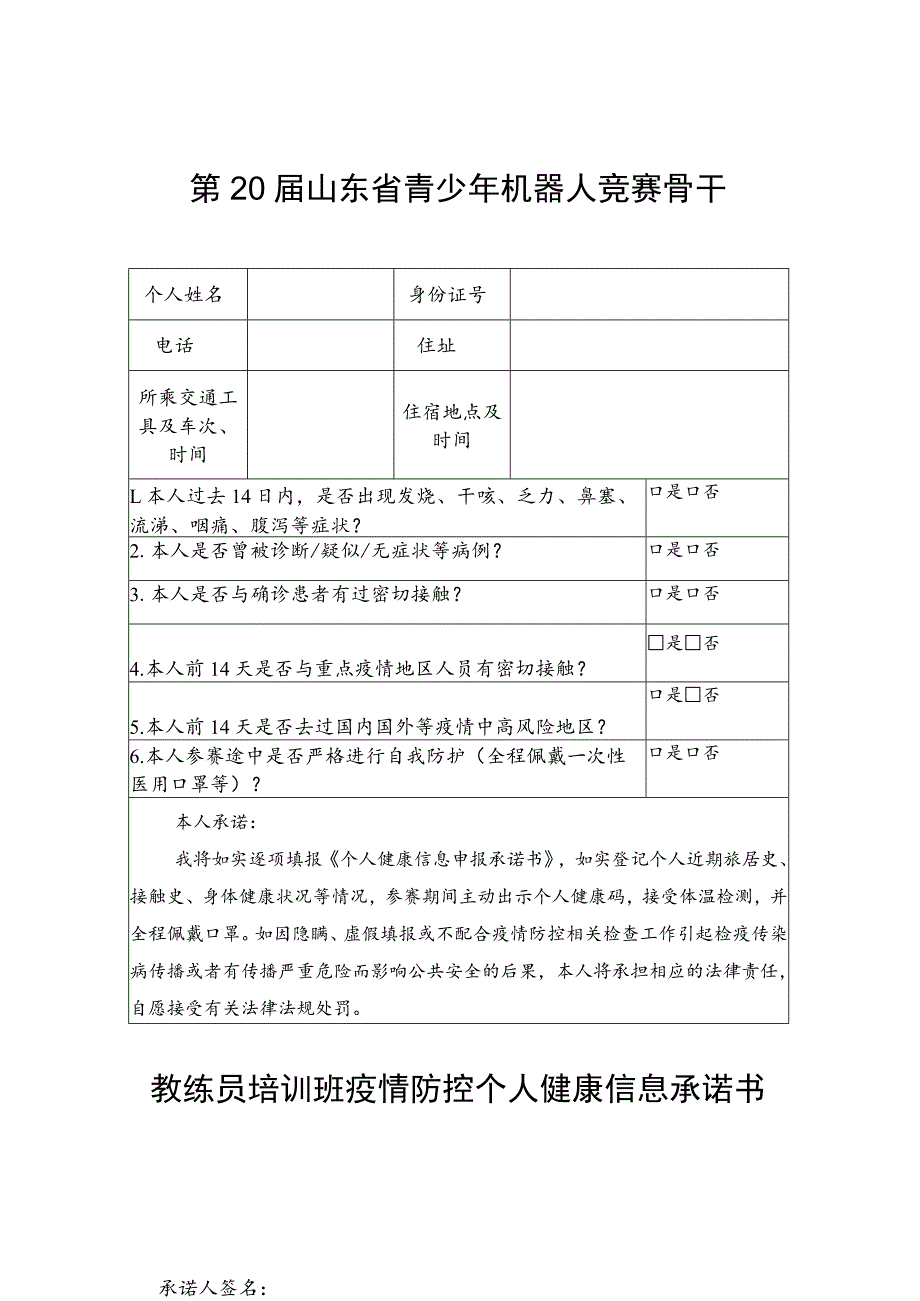 第20届山东省青少年机器人竞赛骨干

| 个人姓名 | | 身份证号 | |
|---|---|---|---|
| 电话 | | 住址 | |
| 所乘交通工具及车次、时间 | | 住宿地点及时间 | |

| | |
|---|---|
| L本人过去14日内，是否出现发烧、干咳、乏力、鼻塞、流涕、咽痛、腹泻等症状？ | 口是口否 |
| 2.本人是否曾被诊断/疑似/无症状等病例？ | 口是口否 |
| 3.本人是否与确诊患者有过密切接触？ | 口是口否 |
| 4.本人前14天是否与重点疫情地区人员有密切接触？ | □是□否 |
| 5.本人前14天是否去过国内国外等疫情中高风险地区？ | 口是□否 |
| 6.本人参赛途中是否严格进行自我防护（全程佩戴一次性医用口罩等）？ | 口是口否 |

本人承诺：

我将如实逐项填报《个人健康信息申报承诺书》，如实登记个人近期旅居史、接触史、身体健康状况等情况，参赛期间主动出示个人健康码，接受体温检测，并全程佩戴口罩。如因隐瞒、虚假填报或不配合疫情防控相关检查工作引起检疫传染病传播或者有传播严重危险而影响公共安全的后果，本人将承担相应的法律责任，自愿接受有关法律法规处罚。

教练员培训班疫情防控个人健康信息承诺书

承诺人签名：